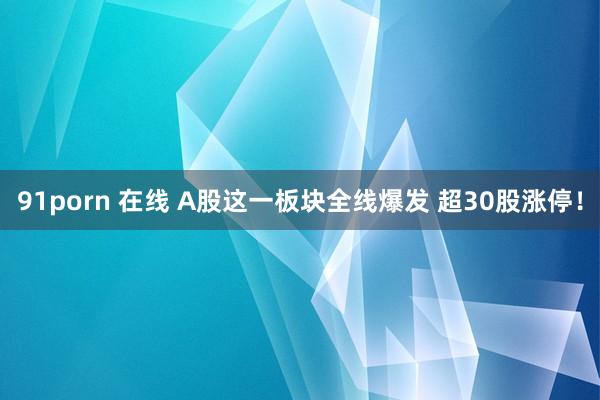 91porn 在线 A股这一板块全线爆发 超30股涨停！